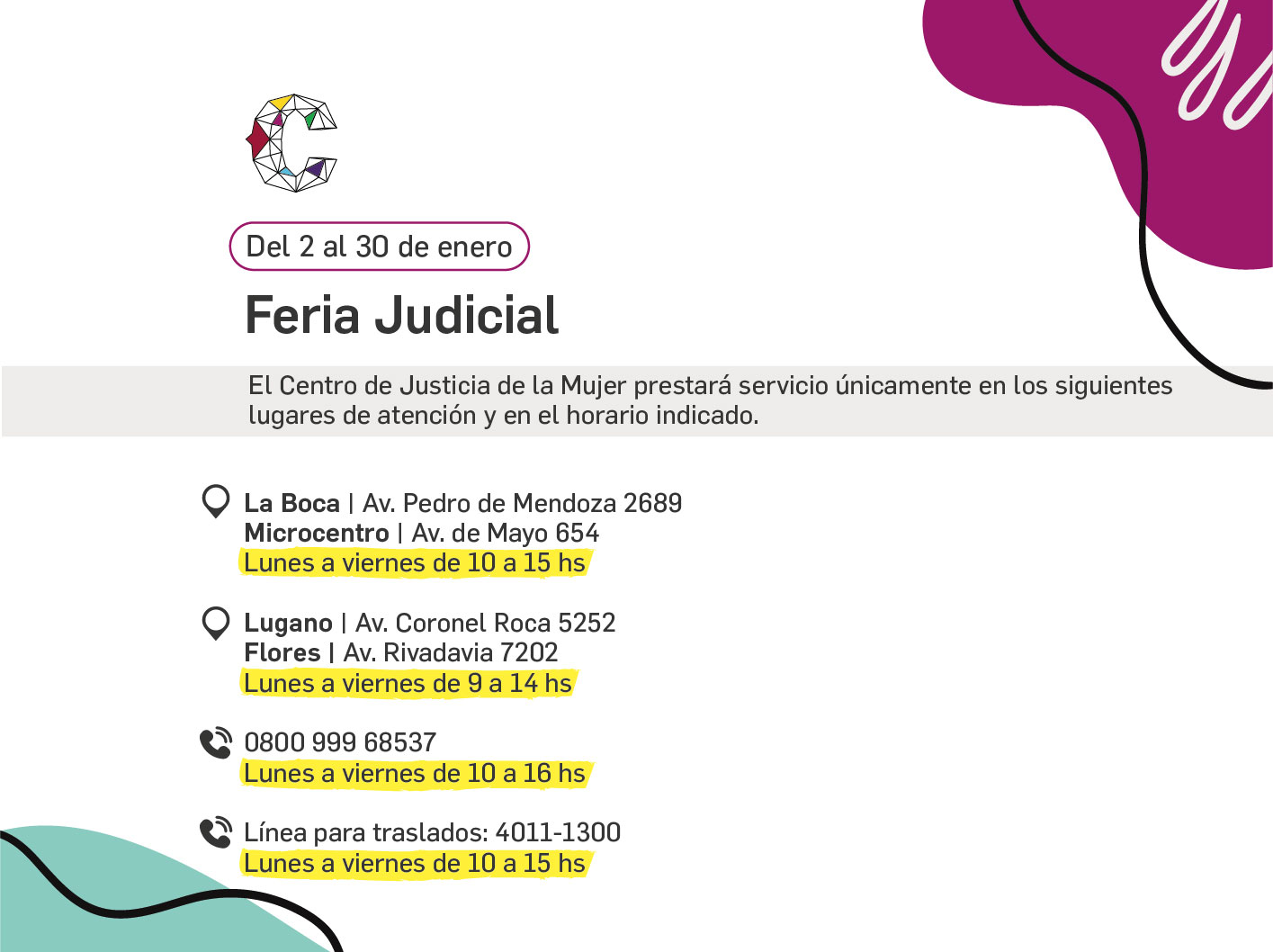 Del 2 al 30 de enero

Feria Judicial

El Centro de Justicia de la Mujer prestará servicio únicamente en los siguientes lugares de atención y en el horario indicado.

La Boca | Av. Pedro de Mendoza 2689
Microcentro | Av. de Mayo 654
Lunes a viernes de 10 a 15 hs

Lugano | Av. Coronel Roca 5252
Flores | Av. Rivadavia 7202
Lunes a viernes de 9 a 14 hs

0800 999 68537
Lunes a viernes de 10 a 16 hs

Línea para traslados: 4011-1300
Lunes a viernes de 10 a 15 hs